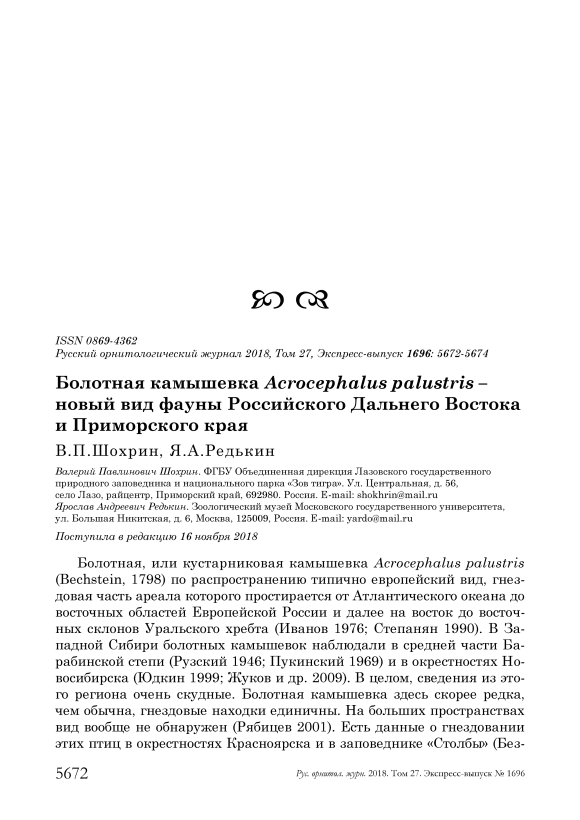 ISSN 0869-4362
Русский орнитологический журнал 2018, Том 27, Экспресс-выпуск 1696: 5672-5674

Болотная камышевка Acrocephalus palustris – новый вид фауны Российского Дальнего Востока и Приморского края

В.П.Шохрин, Я.А.Редькин

Валерий Павлинович Шохрин. ФГБУ Объединенная дирекция Лазовского государственного природного заповедника и национального парка «Зов тигра». Ул. Центральная, д. 56, село Лазо, райцентр, Приморский край, 692980. Россия. E-mail: shokhrin@mail.ru
Ярослав Андреевич Редькин. Зоологический музей Московского государственного университета, ул. Большая Никитская, д. 6, Москва, 125009, Россия. E-mail: yardo@mail.ru

Поступила в редакцию 16 ноября 2018

Болотная, или кустарниковая камышевка Acrocephalus palustris (Bechstein, 1798) по распространению типично европейский вид, гнездовая часть ареала которого простирается от Атлантического океана до восточных областей Европейской России и далее на восток до восточных склонов Уральского хребта (Иванов 1976; Степанян 1990). В Западной Сибири болотных камышевок наблюдали в средней части Барабинской степи (Рузский 1946; Пукинский 1969) и в окрестностях Новосибирска (Юдкин 1999; Жуков и др. 2009). В целом, сведения из этого региона очень скудные. Болотная камышевка здесь скорее редка, чем обычна, гнездовые находки единичны. На больших пространствах вид вообще не обнаружен (Рябицев 2001). Есть данные о гнездовании этих птиц в окрестностях Красноярска и в заповеднике «Столбы» (Без-

5672 Рус. орнитол. журн. 2018. Том 27. Экспресс-выпуск № 1696